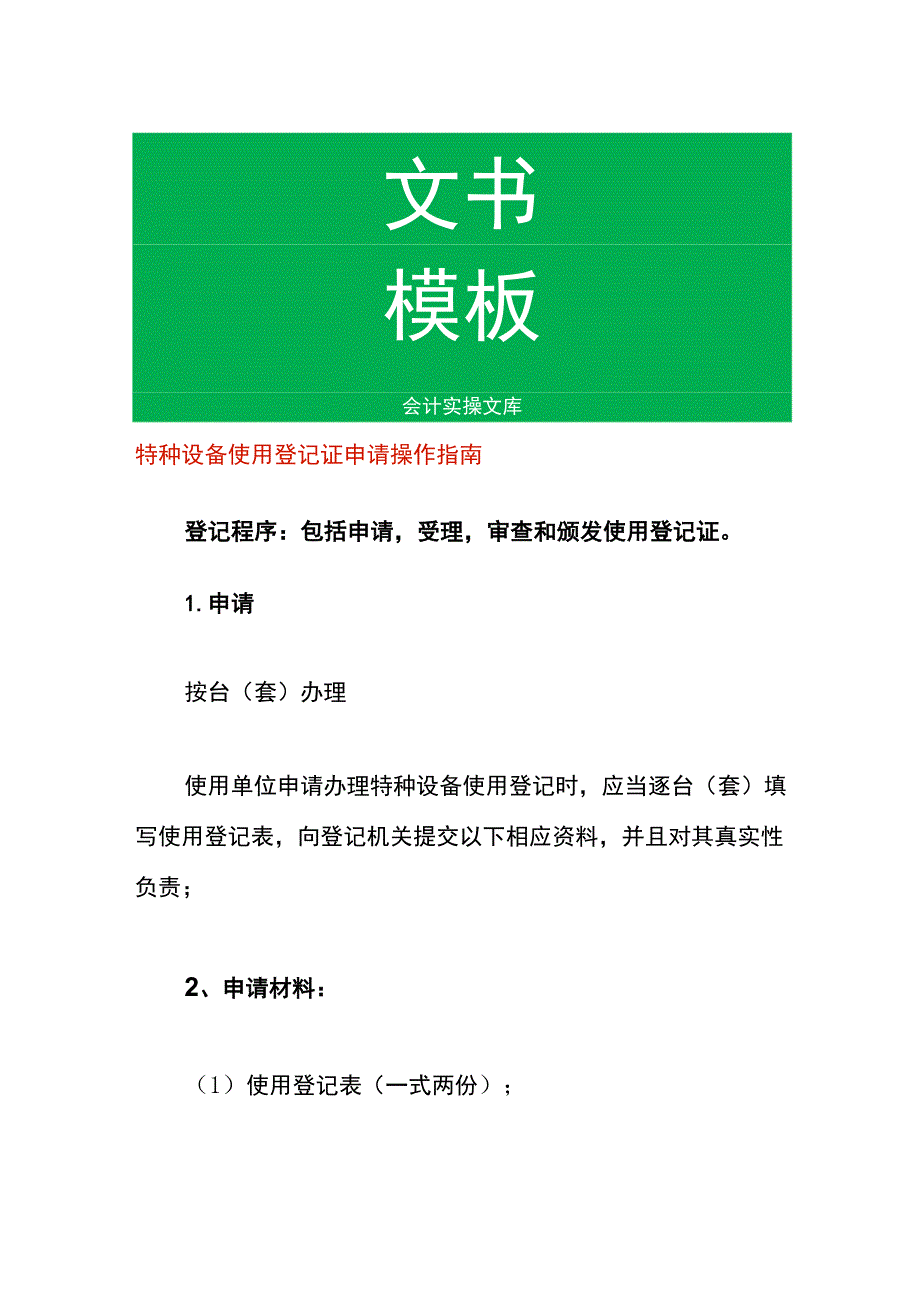 文书

模板

会计实操文库

特种设备使用登记证申请操作指南

登记程序：包括申请，受理，审查和颁发使用登记证。

1. 申请

按台（套）办理

使用单位申请办理特种设备使用登记时，应当逐台（套）填写使用登记表，向登记机关提交以下相应资料，并且对其真实性负责；

2、申请材料：

（1）使用登记表（一式两份）；